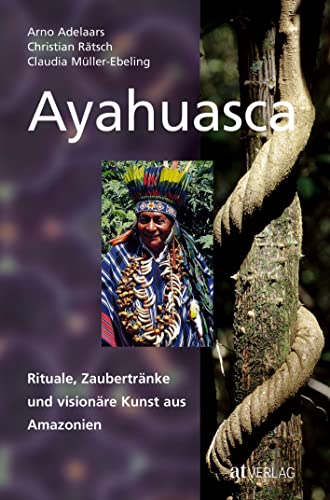 Arno Adelaars
Christian Rätsch
Claudia Müller-Ebeling

Ayahuasca

Rituale, Zaubertränke und visionäre Kunst aus Amazonien

at VERLAG